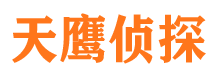 天鹰侦探